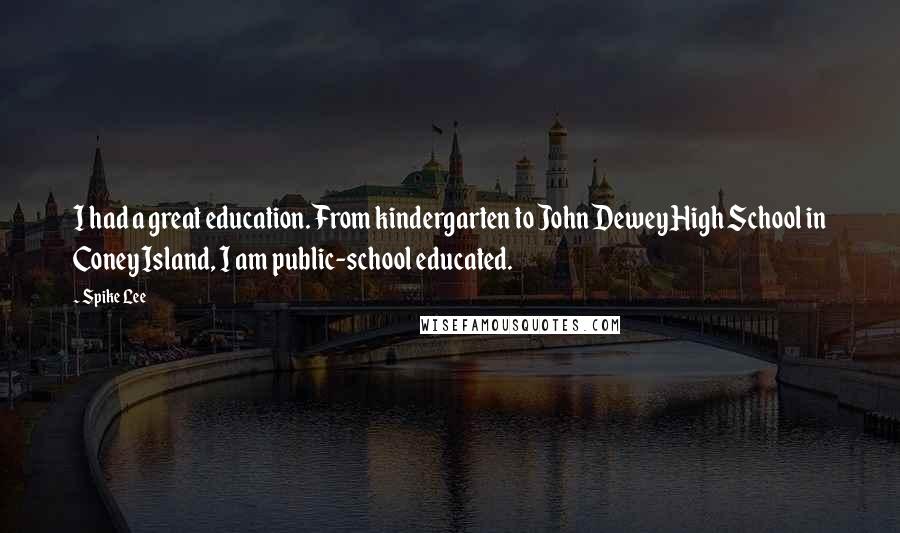 I had a great education. From kindergarten to John Dewey High School in Coney Island, I am public-school educated.

- Spike Lee

WISEFAMOUSQUOTES.COM